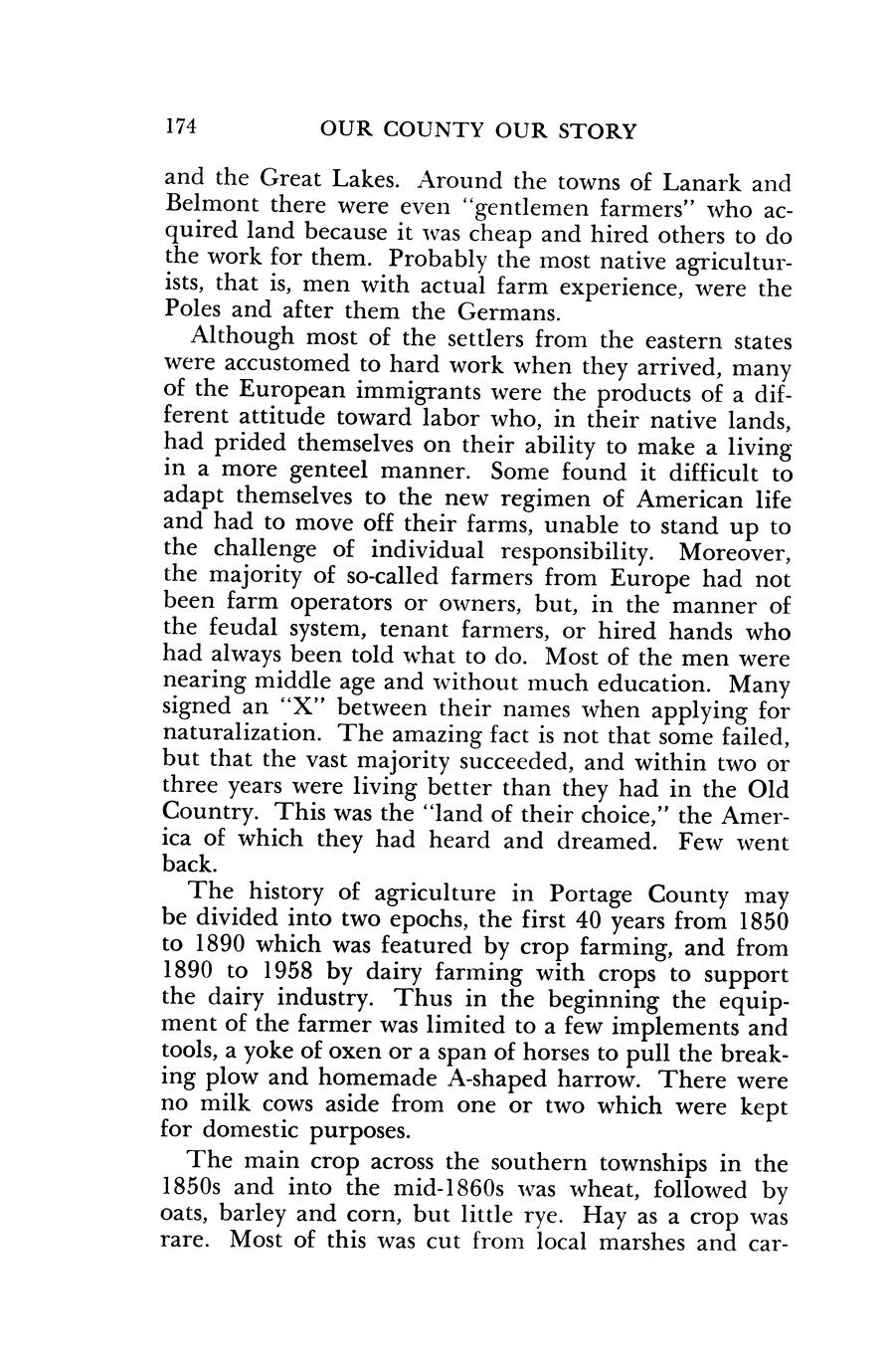 174 OUR COUNTY OUR STORY

and the Great Lakes. Around the towns of Lanark and Belmont there were even "gentlemen farmers" who acquired land because it was cheap and hired others to do the work for them. Probably the most native agriculturists, that is, men with actual farm experience, were the Poles and after them the Germans.

Although most of the settlers from the eastern states were accustomed to hard work when they arrived, many of the European immigrants were the products of a different attitude toward labor who, in their native lands, had prided themselves on their ability to make a living in a more genteel manner. Some found it difficult to adapt themselves to the new regimen of American life and had to move off their farms, unable to stand up to the challenge of individual responsibility. Moreover, the majority of so-called farmers from Europe had not been farm operators or owners, but, in the manner of the feudal system, tenant farmers, or hired hands who had always been told what to do. Most of the men were nearing middle age and without much education. Many signed an "X" between their names when applying for naturalization. The amazing fact is not that some failed, but that the vast majority succeeded, and within two or three years were living better than they had in the Old Country. This was the "land of their choice," the America of which they had heard and dreamed. Few went back.

The history of agriculture in Portage County may be divided into two epochs, the first 40 years from 1850 to 1890 which was featured by crop farming, and from 1890 to 1958 by dairy farming with crops to support the dairy industry. Thus in the beginning the equipment of the farmer was limited to a few implements and tools, a yoke of oxen or a span of horses to pull the breaking plow and homemade A-shaped harrow. There were no milk cows aside from one or two which were kept for domestic purposes.

The main crop across the southern townships in the 1850s and into the mid-1860s was wheat, followed by oats, barley and corn, but little rye. Hay as a crop was rare. Most of this was cut from local marshes and car-